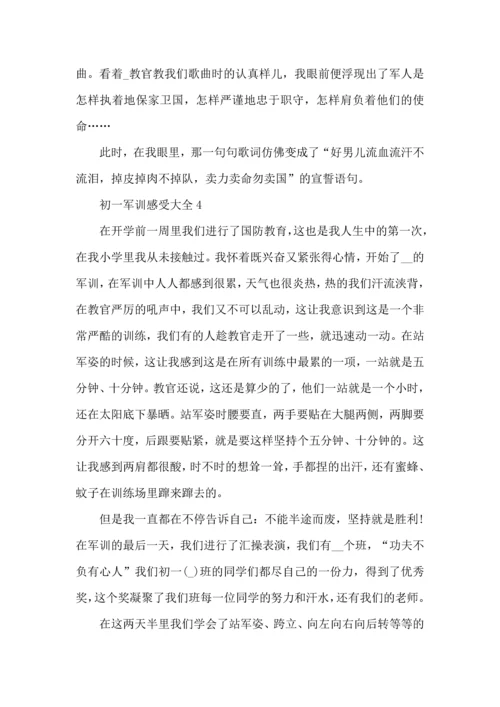 曲。看着_教官教我们歌曲时的认真样儿，我眼前便浮现出了军人是怎样执着地保家卫国，怎样严谨地忠于职守，怎样肩负着他们的使命……

此时，在我眼里，那一句句歌词仿佛变成了“好男儿流血流汗不流泪，掉皮掉肉不掉队，卖力卖命勿卖国”的宣誓语句。

初一军训感受大全 4

在开学前一周里我们进行了国防教育，这也是我人生中的第一次，在我小学里我从未接触过。我怀着既兴奋又紧张得心情，开始了__的军训，在军训中人人都感到很累，天气也很炎热，热的我们汗流浃背，在教官严厉的吼声中，我们又不可以乱动，这让我意识到这是一个非常严酷的训练，我们有的人趁教官走开了一些，就迅速动一动。在站军姿的时候，这让我感到这是在所有训练中最累的一项，一站就是五分钟、十分钟。教官还说，这还是算少的了，他们一站就是一个小时，还在太阳底下暴晒。站军姿时腰要直，两手要贴在大腿两侧，两脚要分开六十度，后跟要贴紧，就是要这样坚持个五分钟、十分钟的。这让我感到两肩都很酸，时不时的想耸一耸，手都捏的出汗，还有蜜蜂、蚊子在训练场里蹿来蹿去的。

但是我一直都在不停告诉自己：不能半途而废，坚持就是胜利！在军训的最后一天，我们进行了汇操表演，我们有__个班，“功夫不负有心人”我们初一(_)班的同学们都尽自己的一份力，得到了优秀奖，这个奖凝聚了我们班每一位同学的努力和汗水，还有我们的老师。

在这两天半里我们学会了站军姿、跨立、向左向右向后转等等的